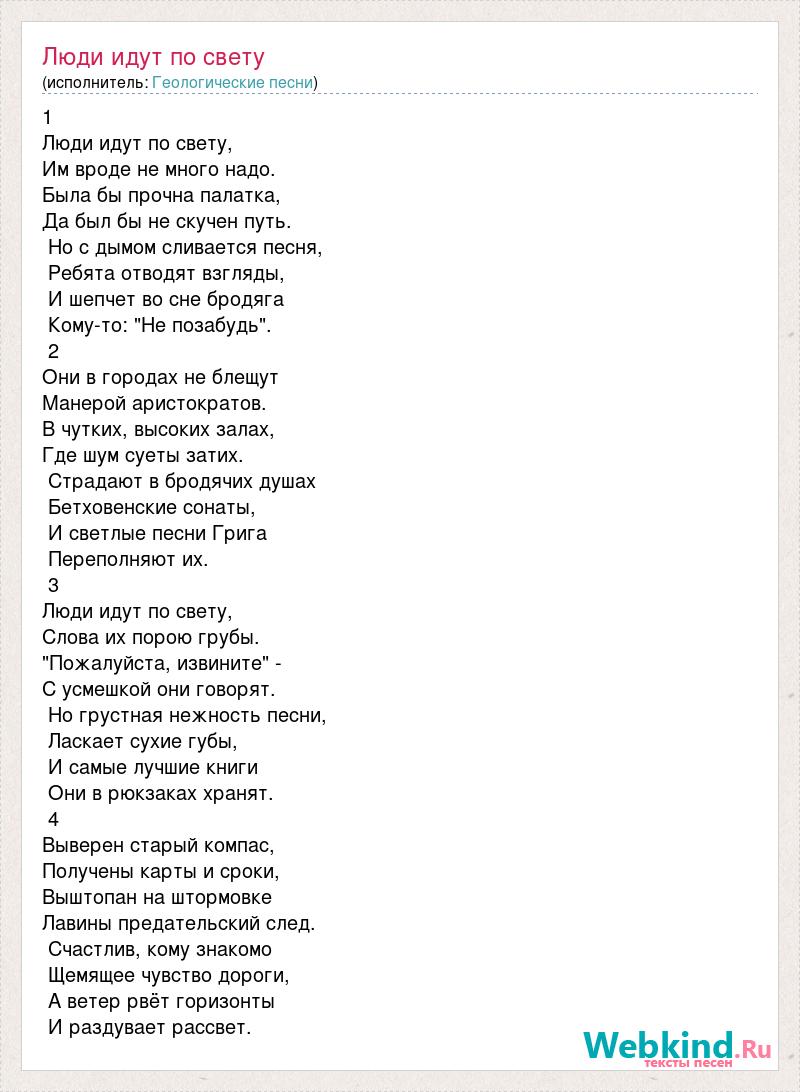 Люди идут по свету
(исполнитель: Геологические песни)

1
Люди идут по свету,
Им вроде не много надо.
Была бы прочна палатка,
Да был бы не скучен путь.
Но с дымом сливается песня,
Ребята отводят взгляды,
И шепчет во сне бродяга
Кому-то: "Не позабудь".
2
Они в городах не блещут
Манерой аристократов.
В чутких, высоких залах,
Где шум суеты затих.
Страдают в бродячих душах
Бетховенские сонаты,
И светлые песни Грига
Переполняют их.
3
Люди идут по свету,
Слова их порою грубы.
"Пожалуйста, извините" -
С усмешкой они говорят.
Но грустная нежность песни,
Ласкает сухие губы,
И самые лучшие книги
Они в рюкзаках хранят.
4
Выверен старый компас,
Получены карты и сроки,
Выштопан на штормовке
Лавины предательский след.
Счастлив, кому знакомо
Щемящее чувство дороги,
А ветер рвёт горизонты
И раздувает рассвет.

Webkind.Ru
тексты песен